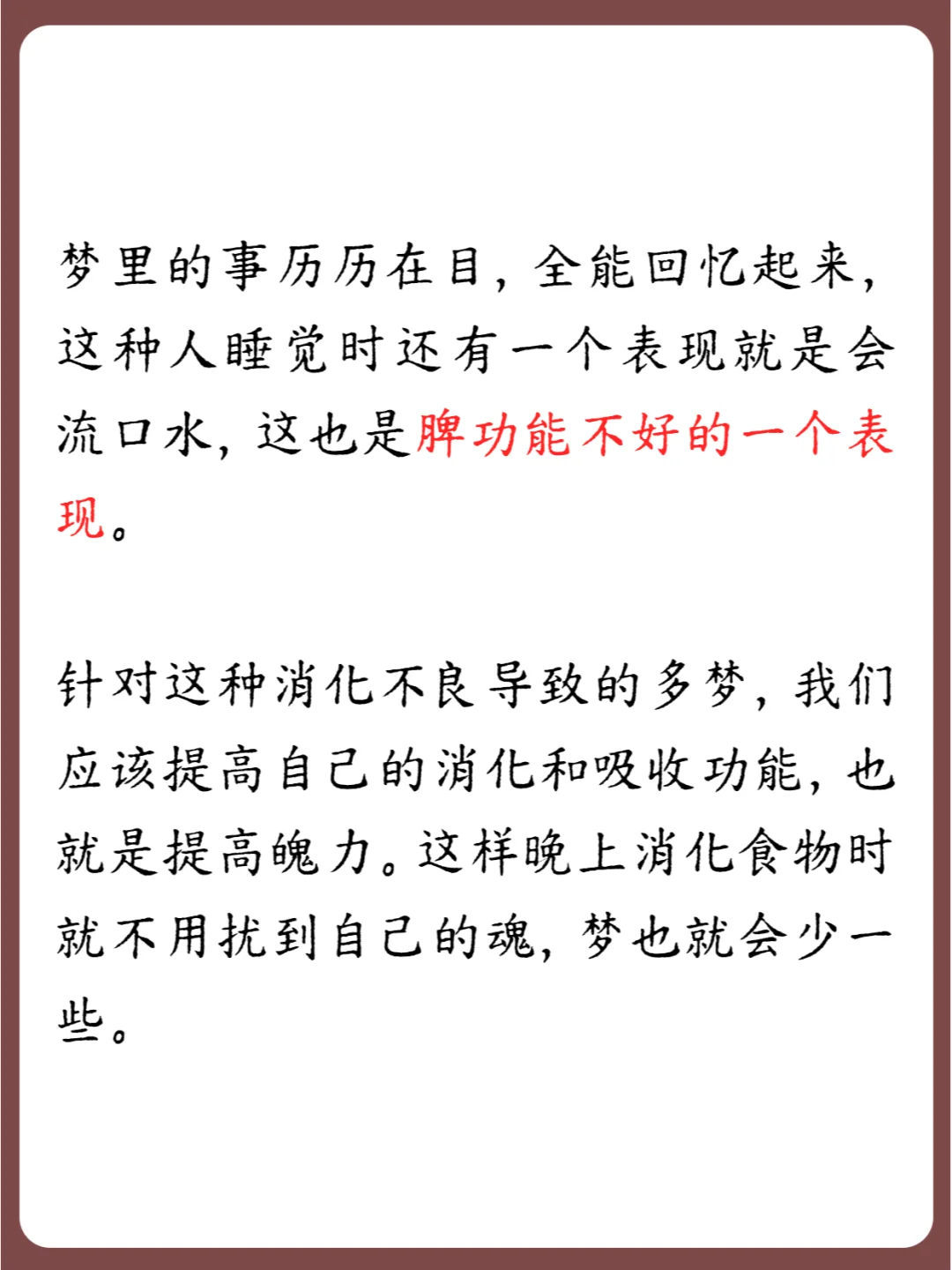 梦里的事历历在目，全能回忆起来，这种人睡觉时还有一个表现就是会流口水，这也是脾功能不好的一个表现。

针对这种消化不良导致的多梦，我们应该提高自己的消化和吸收功能，也就是提高魄力。这样晚上消化食物时就不用扰到自己的魂，梦也就会少一些。